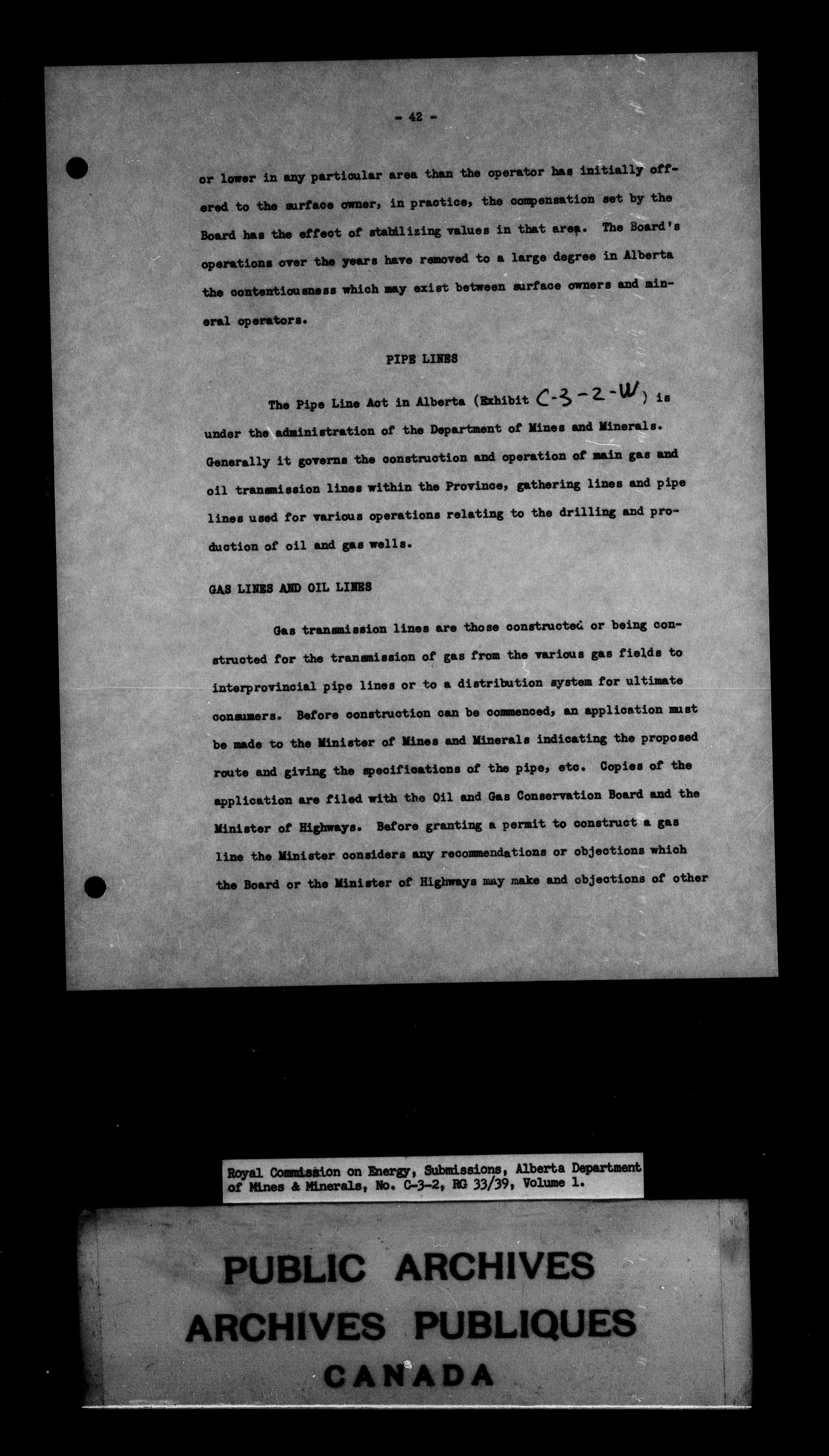 - 42 -

or lower in any particular area than the operator has initially offered to the surface owner, in practice, the compensation set by the Board has the effect of stabilizing values in that area. The Board's operations over the years have removed to a large degree in Alberta the contentiousness which may exist between surface owners and mineral operators.

PIPE LINES

The Pipe Line Act in Alberta (Exhibit C-3-2-W) is under the administration of the Department of Mines and Minerals. Generally it governs the construction and operation of main gas and oil transmission lines within the Province, gathering lines and pipe lines used for various operations relating to the drilling and production of oil and gas wells.

GAS LINES AND OIL LINES

Gas transmission lines are those constructed or being constructed for the transmission of gas from the various gas fields to interprovincial pipe lines or to a distribution system for ultimate consumers. Before construction can be commenced, an application must be made to the Minister of Mines and Minerals indicating the proposed route and giving the specifications of the pipe, etc. Copies of the application are filed with the Oil and Gas Conservation Board and the Minister of Highways. Before granting a permit to construct a gas line the Minister considers any recommendations or objections which the Board or the Minister of Highways may make and objections of other

Royal Commission on Energy, Submissions, Alberta Department of Mines & Minerals, No. C-3-2, RG 33/39, Volume 1.

PUBLIC ARCHIVES
ARCHIVES PUBLIQUES
CANADA